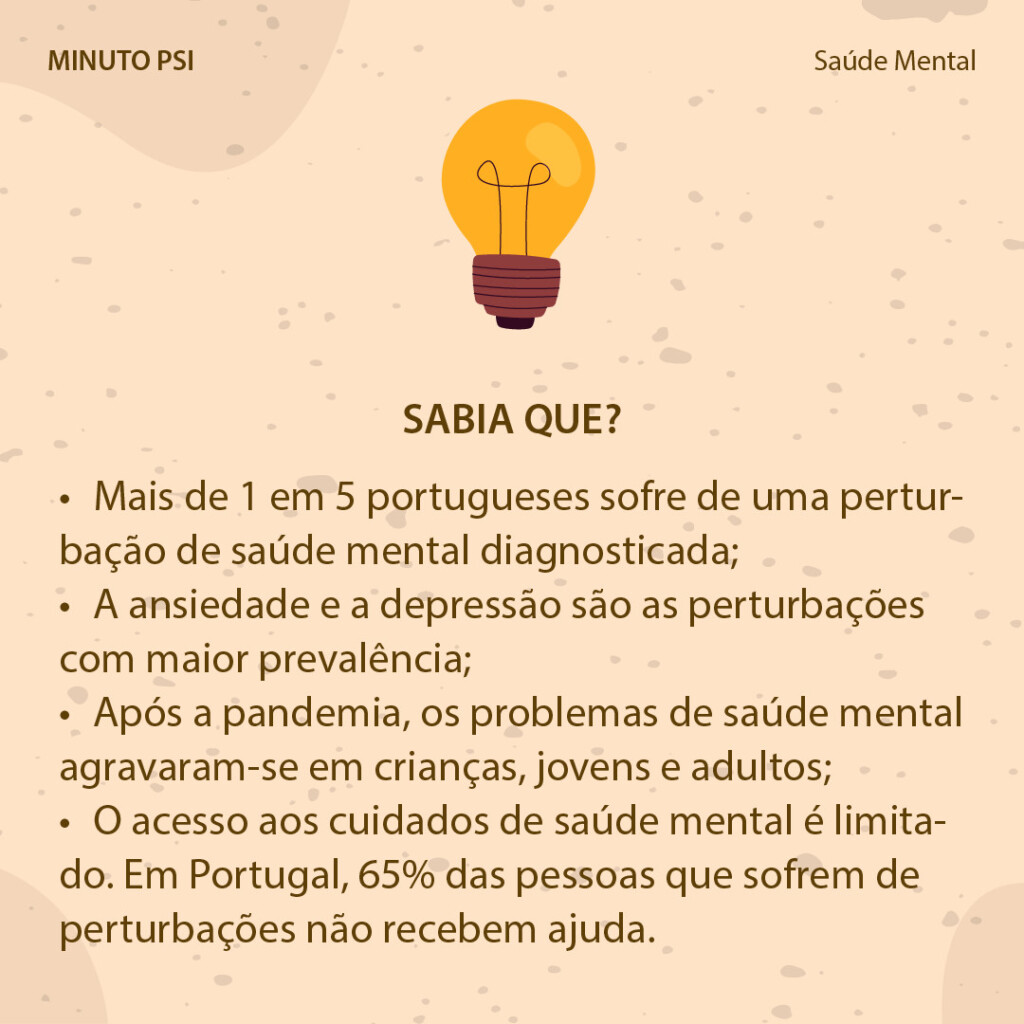 MINUTO PSI

Saúde Mental

SABIA QUE?

• Mais de 1 em 5 portugueses sofre de uma perturbação de saúde mental diagnosticada;
• A ansiedade e a depressão são as perturbações com maior prevalência;
• Após a pandemia, os problemas de saúde mental agravaram-se em crianças, jovens e adultos;
• O acesso aos cuidados de saúde mental é limitado. Em Portugal, 65% das pessoas que sofrem de perturbações não recebem ajuda.